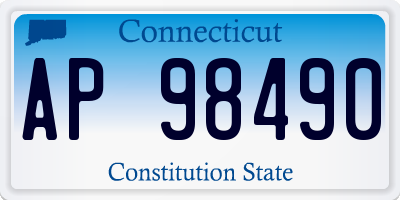 Connecticut

AP 98490

Constitution State